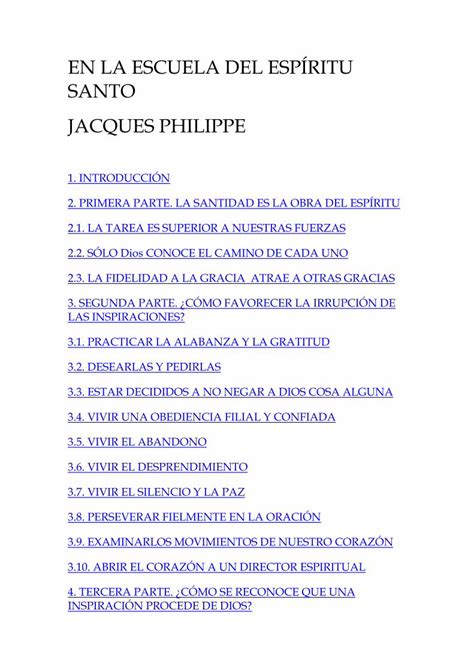 EN LA ESCUELA DEL ESPÍRITU SANTO

JACQUES PHILIPPE

1. INTRODUCCIÓN

2. PRIMERA PARTE. LA SANTIDAD ES LA OBRA DEL ESPÍRITU

2.1. LA TAREA ES SUPERIOR A NUESTRAS FUERZAS

2.2. SÓLO Dios CONOCE EL CAMINO DE CADA UNO

2.3. LA FIDELIDAD A LA GRACIA ATRAE A OTRAS GRACIAS

3. SEGUNDA PARTE. ¿CÓMO FAVORECER LA IRRUPCIÓN DE LAS INSPIRACIONES?

3.1. PRACTICAR LA ALABANZA Y LA GRATITUD

3.2. DESEARLAS Y PEDIRLAS

3.3. ESTAR DECIDIDOS A NO NEGAR A DIOS COSA ALGUNA

3.4. VIVIR UNA OBEDIENCIA FILIAL Y CONFIADA

3.5. VIVIR EL ABANDONO

3.6. VIVIR EL DESPRENDIMIENTO

3.7. VIVIR EL SILENCIO Y LA PAZ

3.8. PERSEVERAR FIELMENTE EN LA ORACIÓN

3.9. EXAMINARLOS MOVIMIENTOS DE NUESTRO CORAZÓN

3.10. ABRIR EL CORAZÓN A UN DIRECTOR ESPIRITUAL

4. TERCERA PARTE. ¿CÓMO SE RECONOCE QUE UNA INSPIRACIÓN PROCEDE DE DIOS?